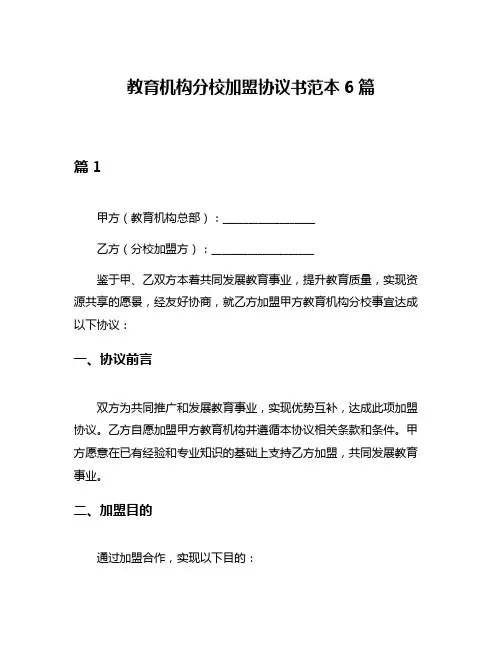 教育机构分校加盟协议书范本 6 篇

篇 1

甲方（教育机构总部）：________________

乙方（分校加盟方）：________________

鉴于甲、乙双方本着共同发展教育事业，提升教育质量，实现资源共享的愿景，经友好协商，就乙方加盟甲方教育机构分校事宜达成以下协议：

一、协议前言

双方为共同推广和发展教育事业，实现优势互补，达成此项加盟协议。乙方自愿加盟甲方教育机构并遵循本协议相关条款和条件。甲方愿意在已有经验和专业知识的基础上支持乙方加盟，共同发展教育事业。

二、加盟目的

通过加盟合作，实现以下目的：